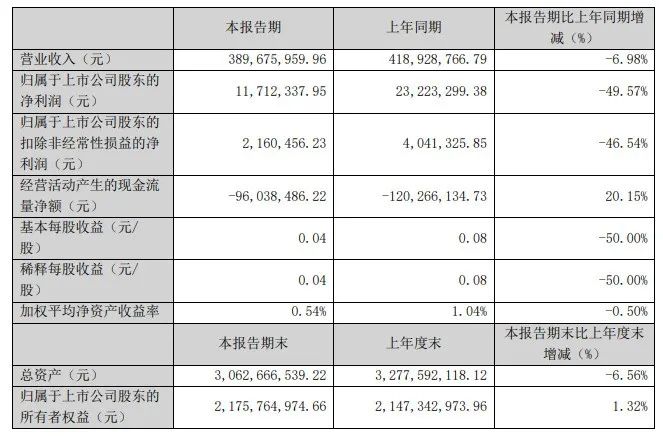 |  | 本报告期 | 上年同期 | 本报告期比上年同期增减（%） |
|---|---|---|---|
| 营业收入（元） | 389，675，959.96 | 418，928，766.79 | -6.98% |
| 归属于上市公司股东的净利润（元） | 11，712，337.95 | 23，223，299.38 | -49.57% |
| 归属于上市公司股东的扣除非经常性损益的净利润（元） | 2，160，456.23 | 4，041，325.85 | -46.54% |
| 经营活动产生的现金流量净额（元） | -96，038，486.22 | -120，266，134.73 | 20.15% |
| 基本每股收益（元/股） | 0.04 | 0.08 | -50.00% |
| 稀释每股收益（元/股） | 0.04 | 0.08 | -50.00% |
| 加权平均净资产收益率 | 0.54% | 1.04% | -0.50% |
|  | 本报告期末 | 上年度末 | 本报告期末比上年度末增减（%） |
| 总资产（元） | 3，062，666，539.22 | 3，277，592，118.12 | -6.56% |
| 归属于上市公司股东的所有者权益（元） | 2，175，764，974.66 | 2，147，342，973.96 | 1.32% |